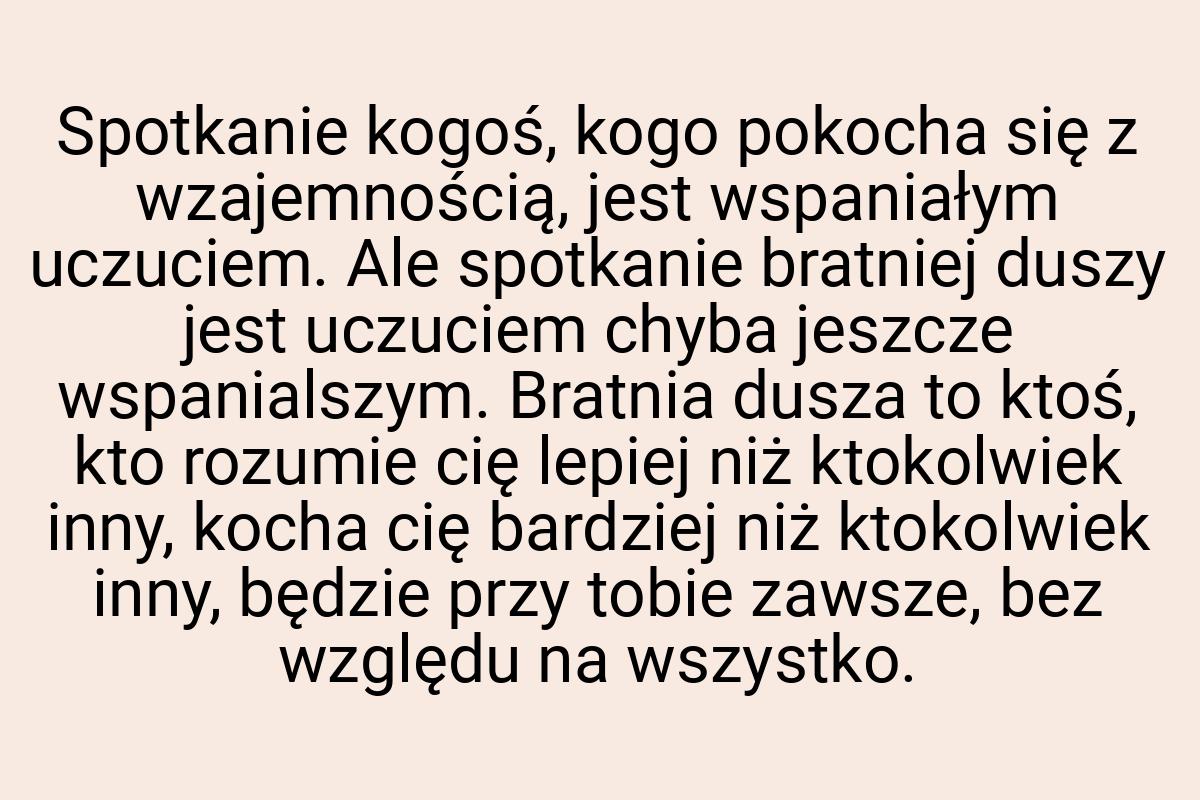 Spotkanie kogoś, kogo pokocha się z wzajemnością, jest wspaniałym uczuciem. Ale spotkanie bratniej duszy jest uczuciem chyba jeszcze wspanialszym. Bratnia dusza to ktoś, kto rozumie cię lepiej niż ktokolwiek inny, kocha cię bardziej niż ktokolwiek inny, będzie przy tobie zawsze, bez względu na wszystko.